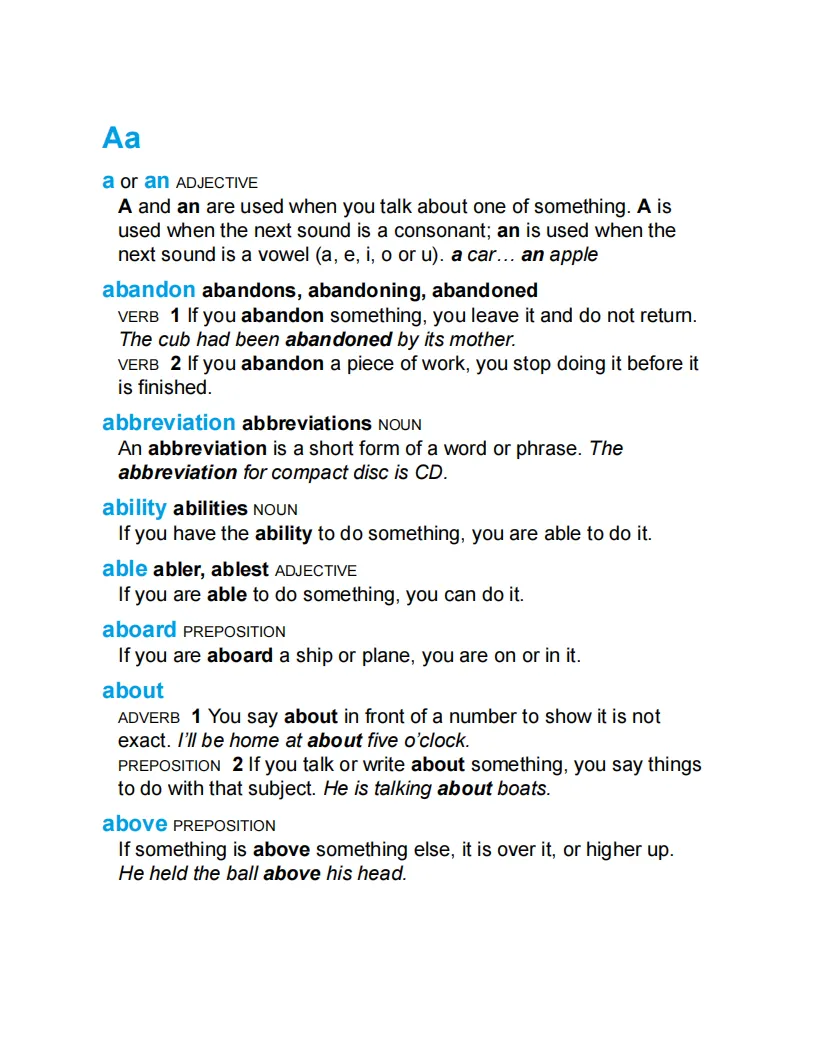 Aa

a or an ADJECTIVE
A and an are used when you talk about one of something. A is used when the next sound is a consonant; an is used when the next sound is a vowel (a, e, i, o or u). a car… an apple

abandon abandons, abandoning, abandoned
VERB 1 If you abandon something, you leave it and do not return. The cub had been abandoned by its mother.
VERB 2 If you abandon a piece of work, you stop doing it before it is finished.

abbreviation abbreviations NOUN
An abbreviation is a short form of a word or phrase. The abbreviation for compact disc is CD.

ability abilities NOUN
If you have the ability to do something, you are able to do it.

able abler, ablest ADJECTIVE
If you are able to do something, you can do it.

aboard PREPOSITION
If you are aboard a ship or plane, you are on or in it.

about
ADVERB 1 You say about in front of a number to show it is not exact. I'll be home at about five o'clock.
PREPOSITION 2 If you talk or write about something, you say things to do with that subject. He is talking about boats.

above PREPOSITION
If something is above something else, it is over it, or higher up. He held the ball above his head.